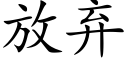 放弃